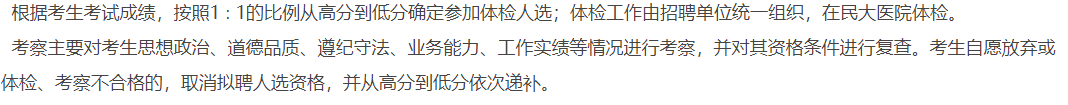 根据考生考试成绩，按照1：1的比例从高分到低分确定参加体检人选；体检工作由招聘单位统一组织，在民大医院体检。

考察主要对考生思想政治、道德品质、遵纪守法、业务能力、工作实绩等情况进行考察，并对其资格条件进行复查。考生自愿放弃或体检、考察不合格的，取消拟聘人选资格，并从高分到低分依次递补。